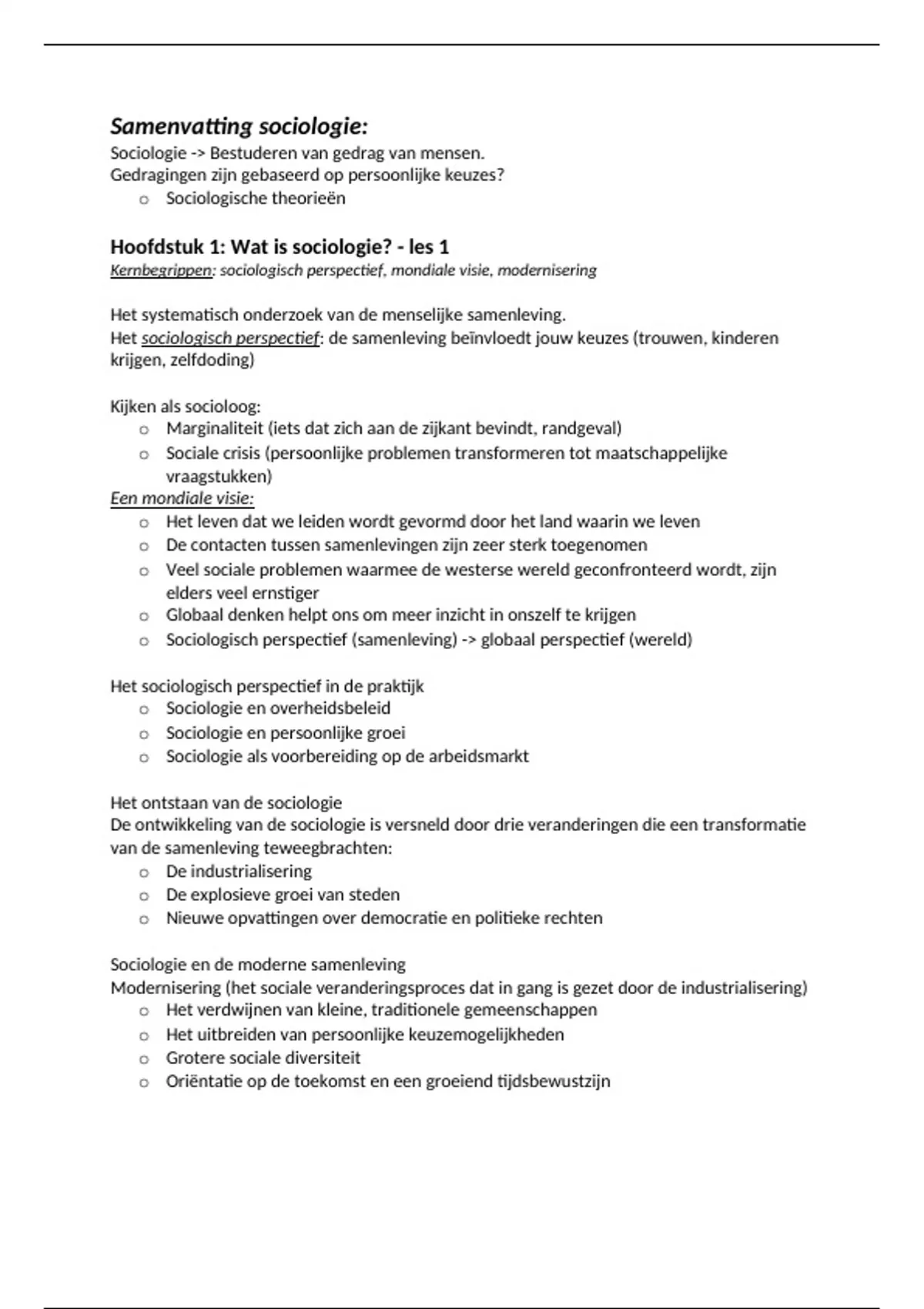 Samenvatting sociologie:
Sociologie -> Bestuderen van gedrag van mensen.
Gedragingen zijn gebaseerd op persoonlijke keuzes?
o Sociologische theorieën

Hoofdstuk 1: Wat is sociologie? - les 1
Kernbegrippen: sociologisch perspectief, mondiale visie, modernisering

Het systematisch onderzoek van de menselijke samenleving.
Het sociologisch perspectief: de samenleving beïnvloedt jouw keuzes (trouwen, kinderen krijgen, zelfdoding)

Kijken als socioloog:
o Marginaliteit (iets dat zich aan de zijkant bevindt, randgeval)
o Sociale crisis (persoonlijke problemen transformeren tot maatschappelijke vraagstukken)
Een mondiale visie:
o Het leven dat we leiden wordt gevormd door het land waarin we leven
o De contacten tussen samenlevingen zijn zeer sterk toegenomen
o Veel sociale problemen waarmee de westerse wereld geconfronteerd wordt, zijn elders veel ernstiger
o Globaal denken helpt ons om meer inzicht in onszelf te krijgen
o Sociologisch perspectief (samenleving) -> globaal perspectief (wereld)

Het sociologisch perspectief in de praktijk
o Sociologie en overheidsbeleid
o Sociologie en persoonlijke groei
o Sociologie als voorbereiding op de arbeidsmarkt

Het ontstaan van de sociologie
De ontwikkeling van de sociologie is versneld door drie veranderingen die een transformatie van de samenleving teweegbrachten:
o De industrialisering
o De explosieve groei van steden
o Nieuwe opvattingen over democratie en politieke rechten

Sociologie en de moderne samenleving
Modernisering (het sociale veranderingsproces dat in gang is gezet door de industrialisering)
o Het verdwijnen van kleine, traditionele gemeenschappen
o Het uitbreiden van persoonlijke keuzemogelijkheden
o Grotere sociale diversiteit
o Oriëntatie op de toekomst en een groeiend tijdsbewustzijn